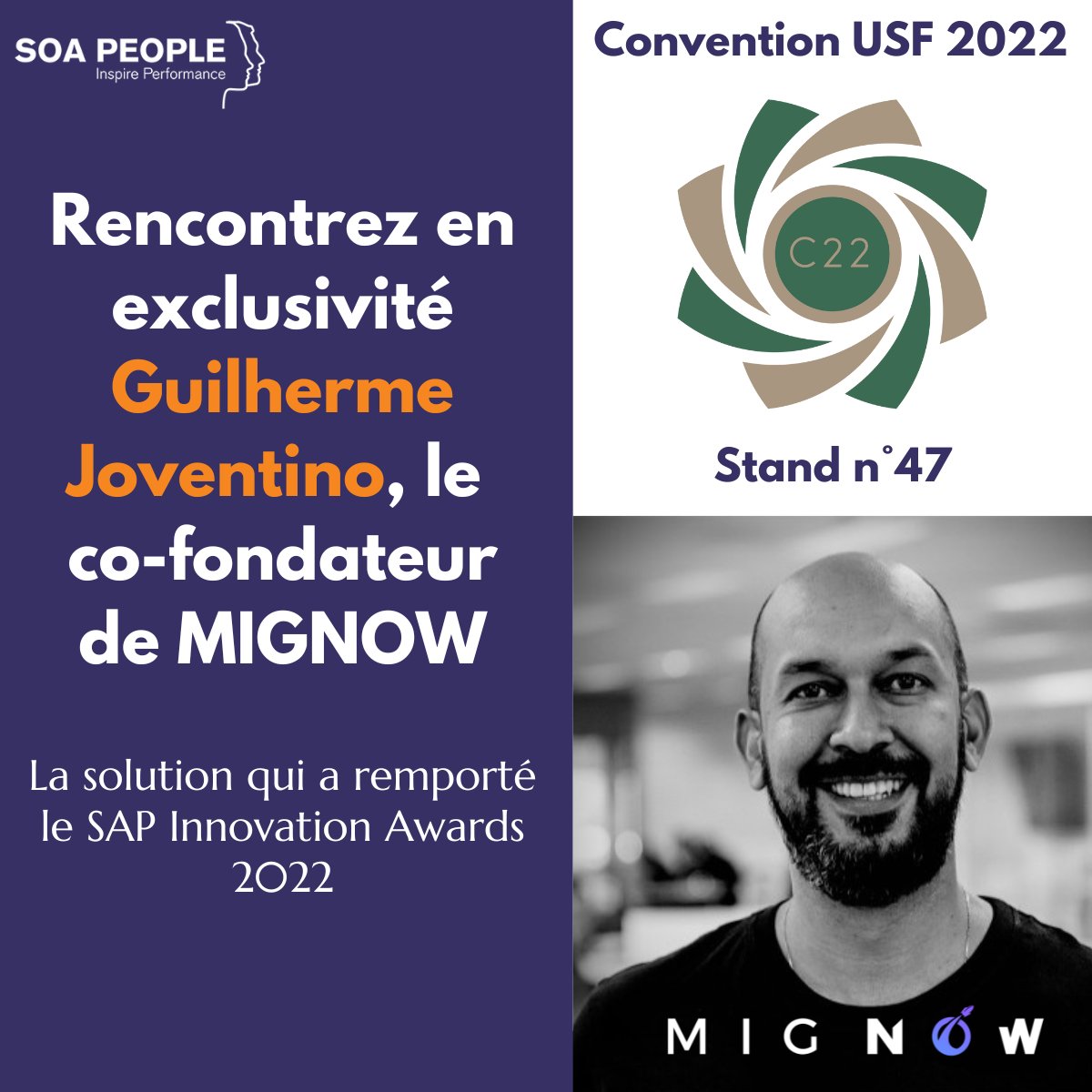 SOA PEOPLE
Inspire Performance

Rencontrez en exclusivité Guilherme Joventino, le co-fondateur de MIGNOW

La solution qui a remporté le SAP Innovation Awards 2022

Convention USF 2022

C22

Stand n°47

MIGNOW